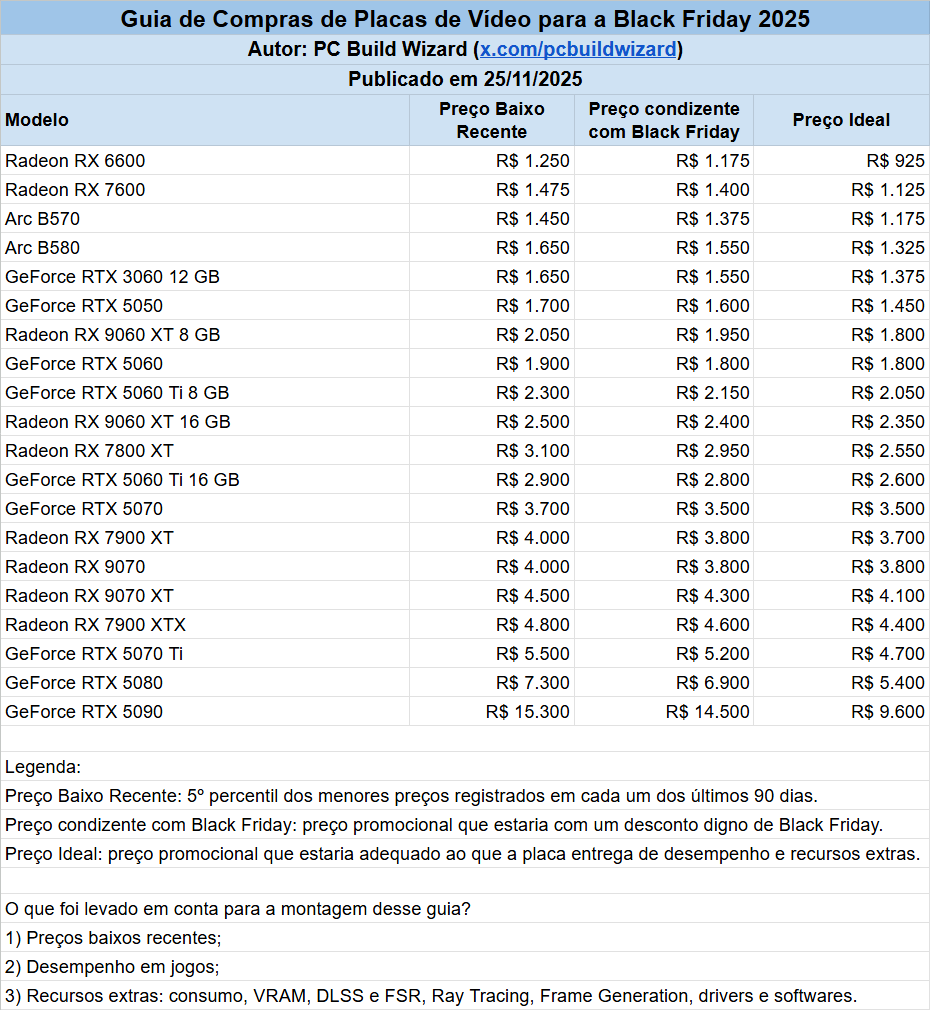 Guia de Compras de Placas de Vídeo para a Black Friday 2025

Autor: PC Build Wizard (x.com/pcbuildwizard)

Publicado em 25/11/2025

| Modelo | Preço Baixo Recente | Preço condizente com Black Friday | Preço Ideal |
|---|---|---|---|
| Radeon RX 6600 | R$ 1.250 | R$ 1.175 | R$ 925 |
| Radeon RX 7600 | R$ 1.475 | R$ 1.400 | R$ 1.125 |
| Arc B570 | R$ 1.450 | R$ 1.375 | R$ 1.175 |
| Arc B580 | R$ 1.650 | R$ 1.550 | R$ 1.325 |
| GeForce RTX 3060 12 GB | R$ 1.650 | R$ 1.550 | R$ 1.375 |
| GeForce RTX 5050 | R$ 1.700 | R$ 1.600 | R$ 1.450 |
| Radeon RX 9060 XT 8 GB | R$ 2.050 | R$ 1.950 | R$ 1.800 |
| GeForce RTX 5060 | R$ 1.900 | R$ 1.800 | R$ 1.800 |
| GeForce RTX 5060 Ti 8 GB | R$ 2.300 | R$ 2.150 | R$ 2.050 |
| Radeon RX 9060 XT 16 GB | R$ 2.500 | R$ 2.400 | R$ 2.350 |
| Radeon RX 7800 XT | R$ 3.100 | R$ 2.950 | R$ 2.550 |
| GeForce RTX 5060 Ti 16 GB | R$ 2.900 | R$ 2.800 | R$ 2.600 |
| GeForce RTX 5070 | R$ 3.700 | R$ 3.500 | R$ 3.500 |
| Radeon RX 7900 XT | R$ 4.000 | R$ 3.800 | R$ 3.700 |
| Radeon RX 9070 | R$ 4.000 | R$ 3.800 | R$ 3.800 |
| Radeon RX 9070 XT | R$ 4.500 | R$ 4.300 | R$ 4.100 |
| Radeon RX 7900 XTX | R$ 4.800 | R$ 4.600 | R$ 4.400 |
| GeForce RTX 5070 Ti | R$ 5.500 | R$ 5.200 | R$ 4.700 |
| GeForce RTX 5080 | R$ 7.300 | R$ 6.900 | R$ 5.400 |
| GeForce RTX 5090 | R$ 15.300 | R$ 14.500 | R$ 9.600 |

Legenda:
Preço Baixo Recente: 5º percentil dos menores preços registrados em cada um dos últimos 90 dias.
Preço condizente com Black Friday: preço promocional que estaria com um desconto digno de Black Friday.
Preço Ideal: preço promocional que estaria adequado ao que a placa entrega de desempenho e recursos extras.

O que foi levado em conta para a montagem desse guia?
1) Preços baixos recentes;
2) Desempenho em jogos;
3) Recursos extras: consumo, VRAM, DLSS e FSR, Ray Tracing, Frame Generation, drivers e softwares.